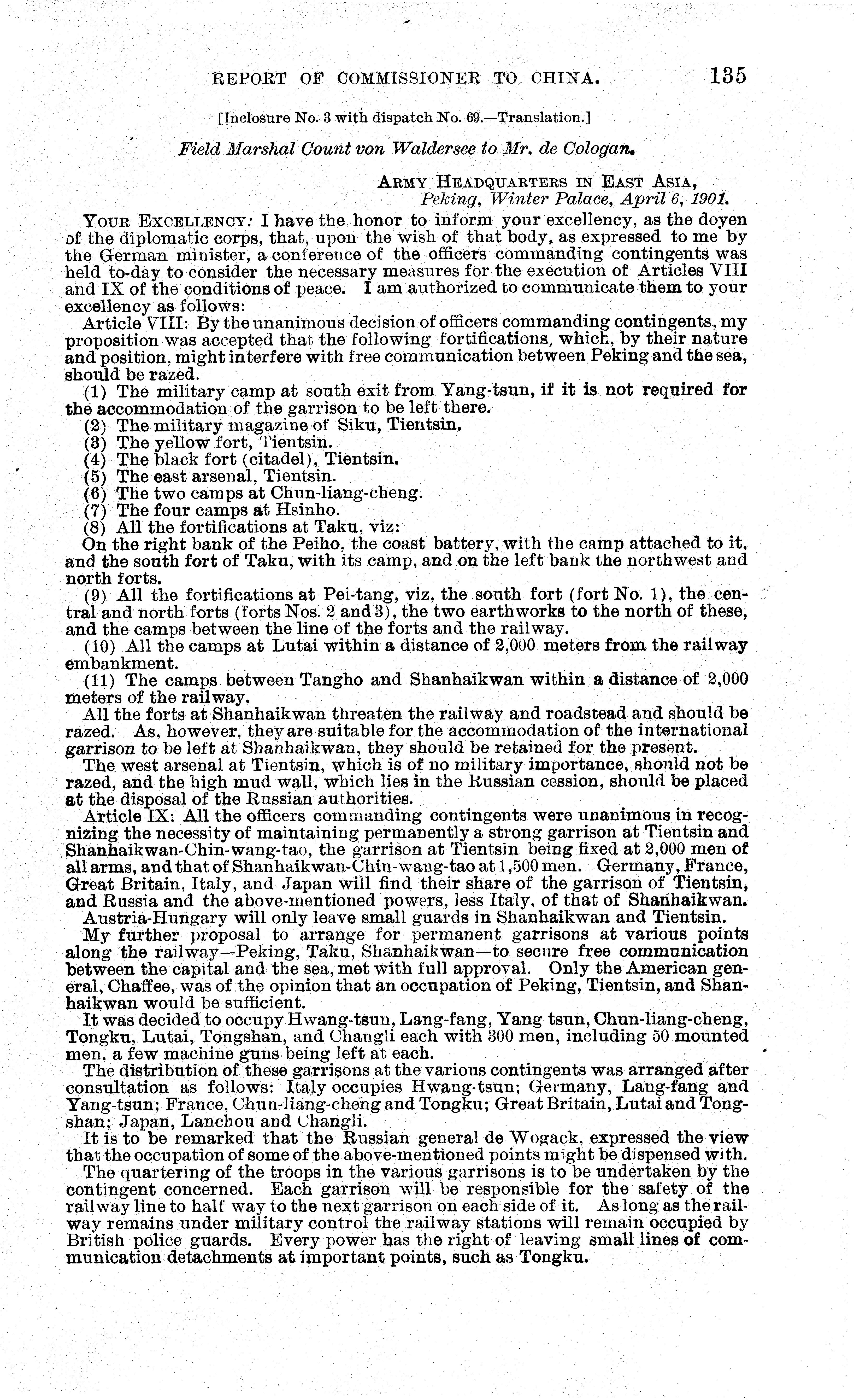 REPORT OF COMMISSIONER TO CHINA. 135

[Inclosure No. 3 with dispatch No. 69.—Translation.]

Field Marshal Count von Waldersee to Mr. de Cologan.

ARMY HEADQUARTERS IN EAST ASIA,
Peking, Winter Palace, April 6, 1901.

YOUR EXCELLENCY: I have the honor to inform your excellency, as the doyen of the diplomatic corps, that, upon the wish of that body, as expressed to me by the German minister, a conference of the officers commanding contingents was held to-day to consider the necessary measures for the execution of Articles VIII and IX of the conditions of peace. I am authorized to communicate them to your excellency as follows:

Article VIII: By the unanimous decision of officers commanding contingents, my proposition was accepted that the following fortifications, which, by their nature and position, might interfere with free communication between Peking and the sea, should be razed.

(1) The military camp at south exit from Yang-tsun, if it is not required for the accommodation of the garrison to be left there.
(2) The military magazine of Siku, Tientsin.
(3) The yellow fort, Tientsin.
(4) The black fort (citadel), Tientsin.
(5) The east arsenal, Tientsin.
(6) The two camps at Chun-liang-cheng.
(7) The four camps at Hsinho.
(8) All the fortifications at Taku, viz:
On the right bank of the Peiho, the coast battery, with the camp attached to it, and the south fort of Taku, with its camp, and on the left bank the northwest and north forts.
(9) All the fortifications at Pei-tang, viz, the south fort (fort No. 1), the central and north forts (forts Nos. 2 and 3), the two earthworks to the north of these, and the camps between the line of the forts and the railway.
(10) All the camps at Lutai within a distance of 2,000 meters from the railway embankment.
(11) The camps between Tangho and Shanhaikwan within a distance of 2,000 meters of the railway.

All the forts at Shanhaikwan threaten the railway and roadstead and should be razed. As, however, they are suitable for the accommodation of the international garrison to be left at Shanhaikwan, they should be retained for the present.

The west arsenal at Tientsin, which is of no military importance, should not be razed, and the high mud wall, which lies in the Russian cession, should be placed at the disposal of the Russian authorities.

Article IX: All the officers commanding contingents were unanimous in recognizing the necessity of maintaining permanently a strong garrison at Tientsin and Shanhaikwan-Chin-wang-tao, the garrison at Tientsin being fixed at 2,000 men of all arms, and that of Shanhaikwan-Chin-wang-tao at 1,500 men. Germany, France, Great Britain, Italy, and Japan will find their share of the garrison of Tientsin, and Russia and the above-mentioned powers, less Italy, of that of Shanhaikwan.

Austria-Hungary will only leave small guards in Shanhaikwan and Tientsin.

My further proposal to arrange for permanent garrisons at various points along the railway—Peking, Taku, Shanhaikwan—to secure free communication between the capital and the sea, met with full approval. Only the American general, Chaffee, was of the opinion that an occupation of Peking, Tientsin, and Shanhaikwan would be sufficient.

It was decided to occupy Hwang-tsun, Lang-fang, Yang tsun, Chun-liang-cheng, Tongku, Lutai, Tongshan, and Changli each with 300 men, including 50 mounted men, a few machine guns being left at each.

The distribution of these garrisons at the various contingents was arranged after consultation as follows: Italy occupies Hwang-tsun; Germany, Lang-fang and Yang-tsun; France, Chun-liang-cheng and Tongku; Great Britain, Lutai and Tongshan; Japan, Lanchou and Changli.

It is to be remarked that the Russian general de Wogack, expressed the view that the occupation of some of the above-mentioned points might be dispensed with.

The quartering of the troops in the various garrisons is to be undertaken by the contingent concerned. Each garrison will be responsible for the safety of the railway line to half way to the next garrison on each side of it. As long as the railway remains under military control the railway stations will remain occupied by British police guards. Every power has the right of leaving small lines of communication detachments at important points, such as Tongku.